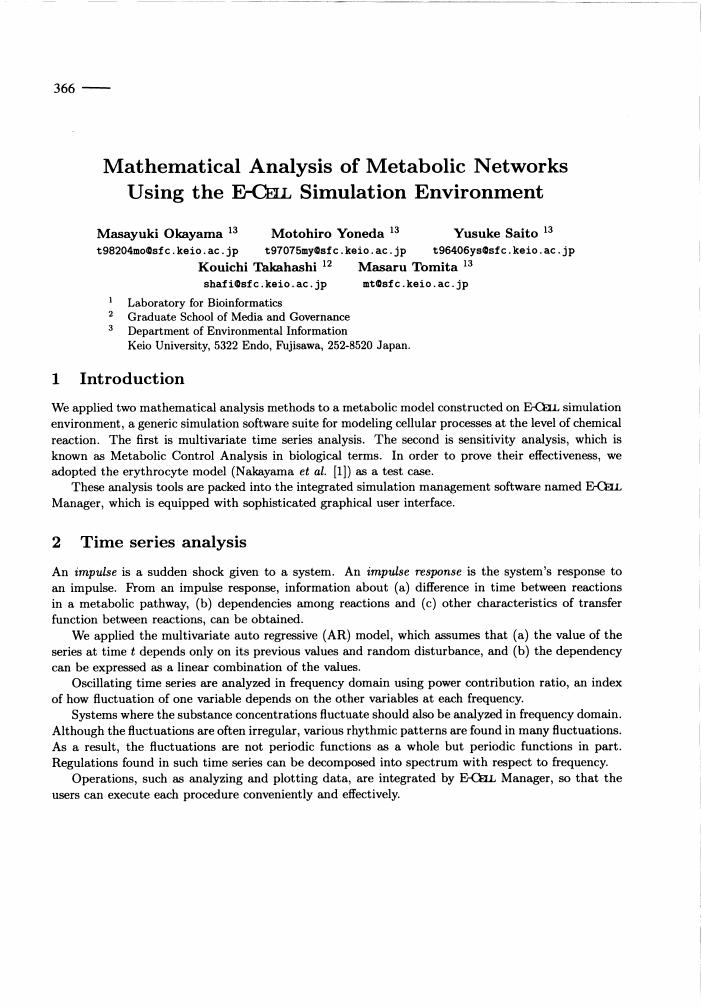 366

Mathematical Analysis of Metabolic Networks Using the E-CELL Simulation Environment

Masayuki Okayama $^{13}$ t98204mo@sfc.keio.ac.jp
Motohiro Yoneda $^{13}$ t97075my@sfc.keio.ac.jp
Yusuke Saito $^{13}$ t96406ys@sfc.keio.ac.jp
Kouichi Takahashi $^{12}$ shafi@sfc.keio.ac.jp
Masaru Tomita $^{13}$ mt@sfc.keio.ac.jp

$^1$ Laboratory for Bioinformatics
$^2$ Graduate School of Media and Governance
$^3$ Department of Environmental Information
Keio University, 5322 Endo, Fujisawa, 252-8520 Japan.

1 Introduction

We applied two mathematical analysis methods to a metabolic model constructed on E-CELL simulation environment, a generic simulation software suite for modeling cellular processes at the level of chemical reaction. The first is multivariate time series analysis. The second is sensitivity analysis, which is known as Metabolic Control Analysis in biological terms. In order to prove their effectiveness, we adopted the erythrocyte model (Nakayama et al. [1]) as a test case.

These analysis tools are packed into the integrated simulation management software named E-CELL Manager, which is equipped with sophisticated graphical user interface.

2 Time series analysis

An impulse is a sudden shock given to a system. An impulse response is the system's response to an impulse. From an impulse response, information about (a) difference in time between reactions in a metabolic pathway, (b) dependencies among reactions and (c) other characteristics of transfer function between reactions, can be obtained.

We applied the multivariate auto regressive (AR) model, which assumes that (a) the value of the series at time $t$ depends only on its previous values and random disturbance, and (b) the dependency can be expressed as a linear combination of the values.

Oscillating time series are analyzed in frequency domain using power contribution ratio, an index of how fluctuation of one variable depends on the other variables at each frequency.

Systems where the substance concentrations fluctuate should also be analyzed in frequency domain. Although the fluctuations are often irregular, various rhythmic patterns are found in many fluctuations. As a result, the fluctuations are not periodic functions as a whole but periodic functions in part. Regulations found in such time series can be decomposed into spectrum with respect to frequency.

Operations, such as analyzing and plotting data, are integrated by E-CELL Manager, so that the users can execute each procedure conveniently and effectively.